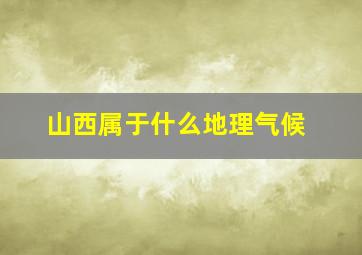 山西属于什么地理气候